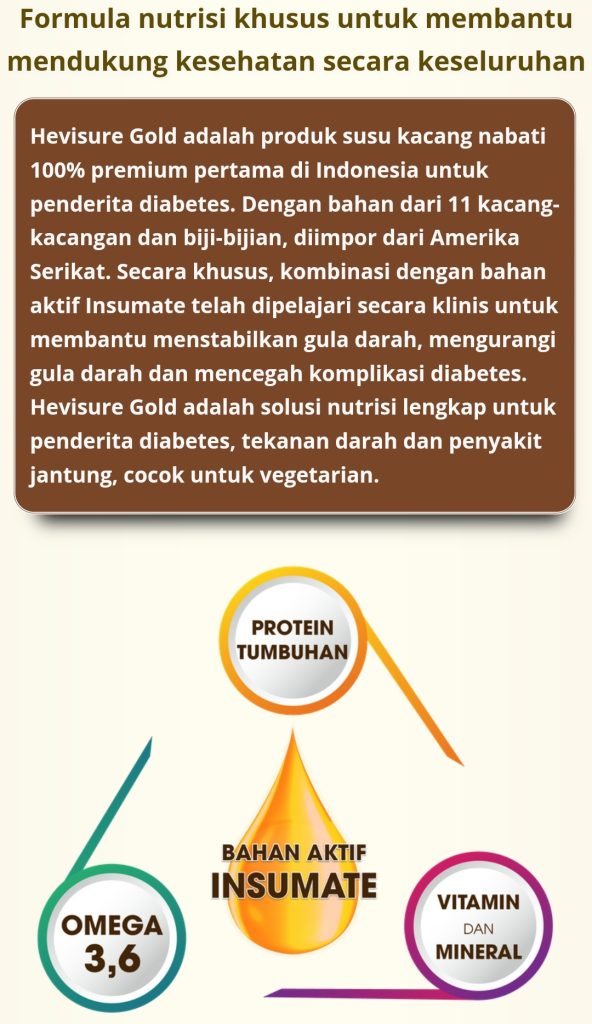 Formula nutrisi khusus untuk membantu mendukung kesehatan secara keseluruhan

Hevisure Gold adalah produk susu kacang nabati 100% premium pertama di Indonesia untuk penderita diabetes. Dengan bahan dari 11 kacang-kacangan dan biji-bijian, diimpor dari Amerika Serikat. Secara khusus, kombinasi dengan bahan aktif Insumate telah dipelajari secara klinis untuk membantu menstabilkan gula darah, mengurangi gula darah dan mencegah komplikasi diabetes. Hevisure Gold adalah solusi nutrisi lengkap untuk penderita diabetes, tekanan darah dan penyakit jantung, cocok untuk vegetarian.

PROTEIN
TUMBUHAN

BAHAN AKTIF
INSUMATE

OMEGA
3,6

VITAMIN
DAN
MINERAL